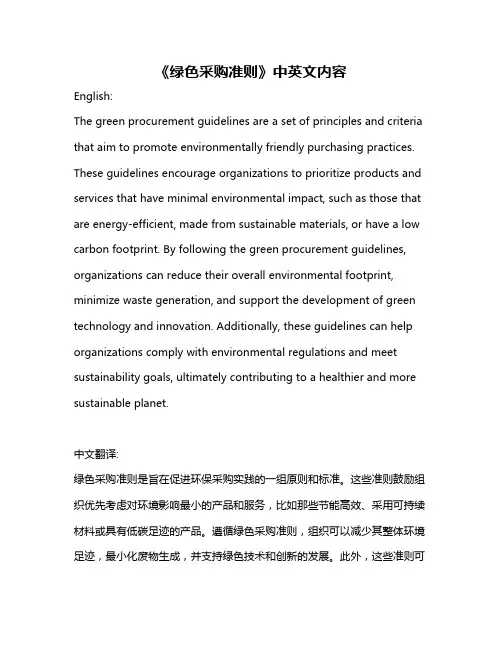 《绿色采购准则》中英文内容

English:

The green procurement guidelines are a set of principles and criteria that aim to promote environmentally friendly purchasing practices. These guidelines encourage organizations to prioritize products and services that have minimal environmental impact, such as those that are energy-efficient, made from sustainable materials, or have a low carbon footprint. By following the green procurement guidelines, organizations can reduce their overall environmental footprint, minimize waste generation, and support the development of green technology and innovation. Additionally, these guidelines can help organizations comply with environmental regulations and meet sustainability goals, ultimately contributing to a healthier and more sustainable planet.

中文翻译:

绿色采购准则是旨在促进环保采购实践的一组原则和标准。这些准则鼓励组织优先考虑对环境影响最小的产品和服务，比如那些节能高效、采用可持续材料或具有低碳足迹的产品。遵循绿色采购准则，组织可以减少其整体环境足迹，最小化废物生成，并支持绿色技术和创新的发展。此外，这些准则可